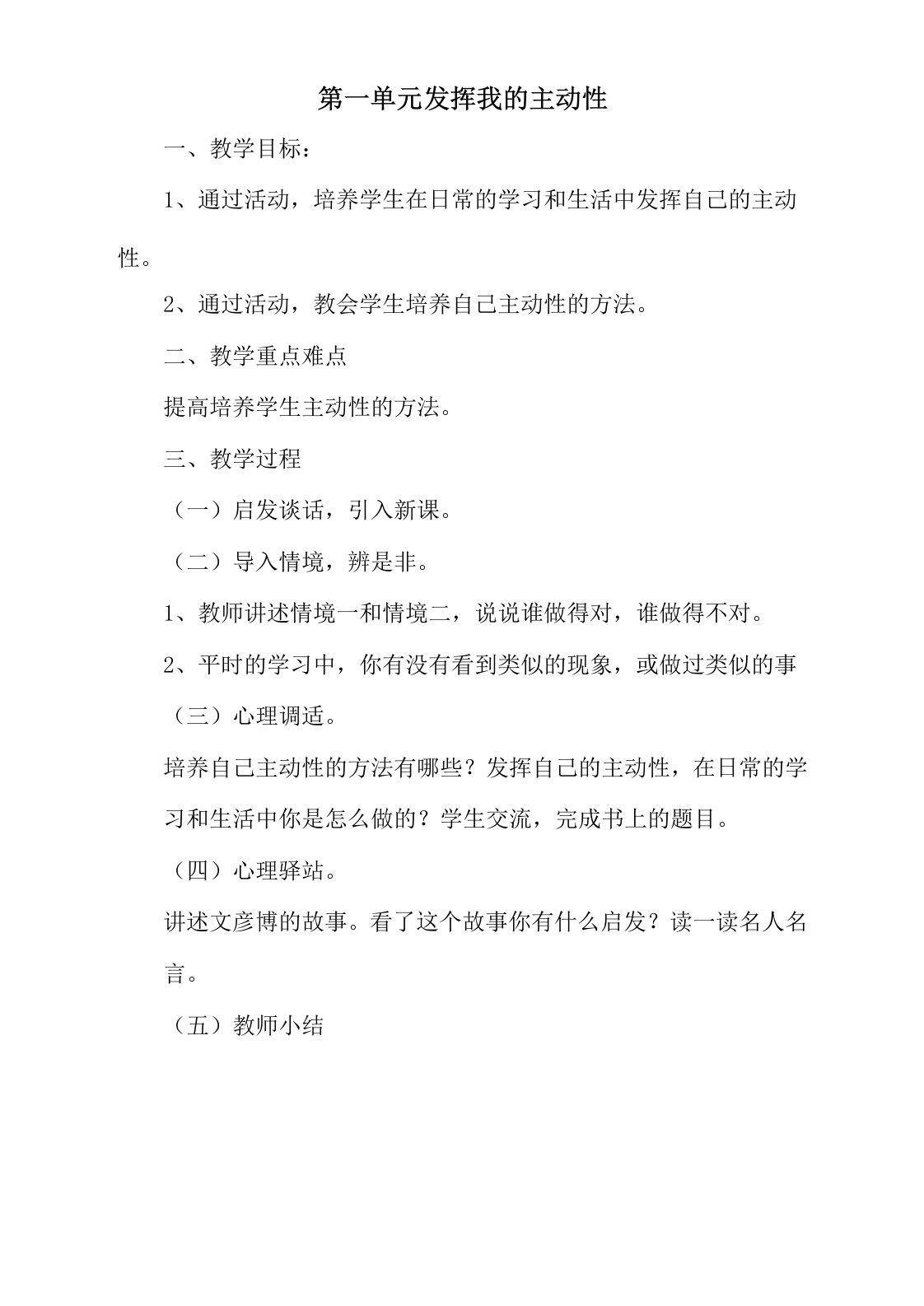 第一单元发挥我的主动性

一、教学目标：

1、通过活动，培养学生在日常的学习和生活中发挥自己的主动性。

2、通过活动，教会学生培养自己主动性的方法。

二、教学重点难点

提高培养学生主动性的方法。

三、教学过程

（一）启发谈话，引入新课。

（二）导入情境，辨是非。

1、教师讲述情境一和情境二，说说谁做得对，谁做得不对。

2、平时的学习中，你有没有看到类似的现象，或做过类似的事

（三）心理调适。

培养自己主动性的方法有哪些？发挥自己的主动性，在日常的学习和生活中你是怎么做的？学生交流，完成书上的题目。

（四）心理驿站。

讲述文彦博的故事。看了这个故事你有什么启发？读一读名人名言。

（五）教师小结